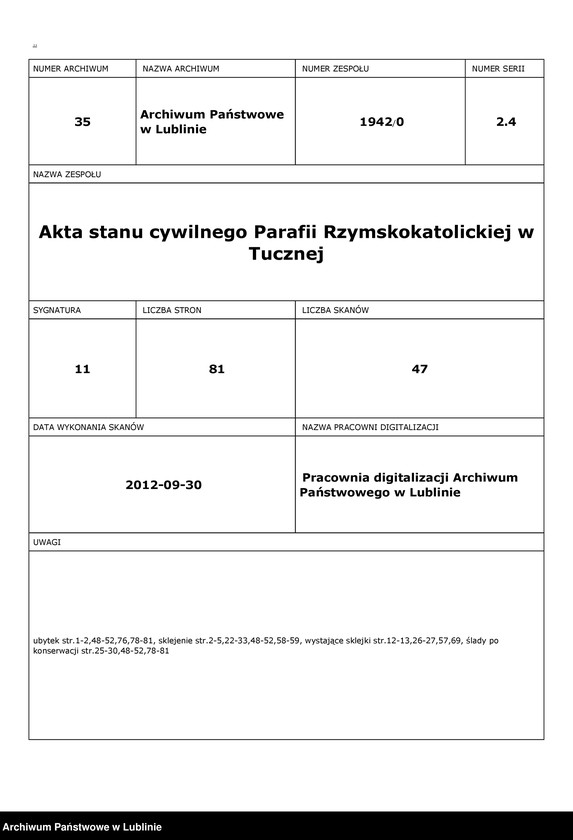 | NUMER ARCHIWUM | NAZWA ARCHIWUM | NUMER ZESPOŁU | NUMER SERII |
|---|---|---|---|
| 35 | Archiwum Państwowe w Lublinie | 1942/0 | 2.4 |

NAZWA ZESPOŁU

Akta stanu cywilnego Parafii Rzymskokatolickiej w Tucznej

| SYGNATURA | LICZBA STRON | LICZBA SKANÓW |
|---|---|---|
| 11 | 81 | 47 |

| DATA WYKONANIA SKANÓW | NAZWA PRACOWNI DIGITALIZACJI |
|---|---|
| 2012-09-30 | Pracownia digitalizacji Archiwum Państwowego w Lublinie |

UWAGI

ubytek str.1-2,48-52,76,78-81, sklejenie str.2-5,22-33,48-52,58-59, wystające sklejki str.12-13,26-27,57,69, ślady po konserwacji str.25-30,48-52,78-81

Archiwum Państwowe w Lublinie